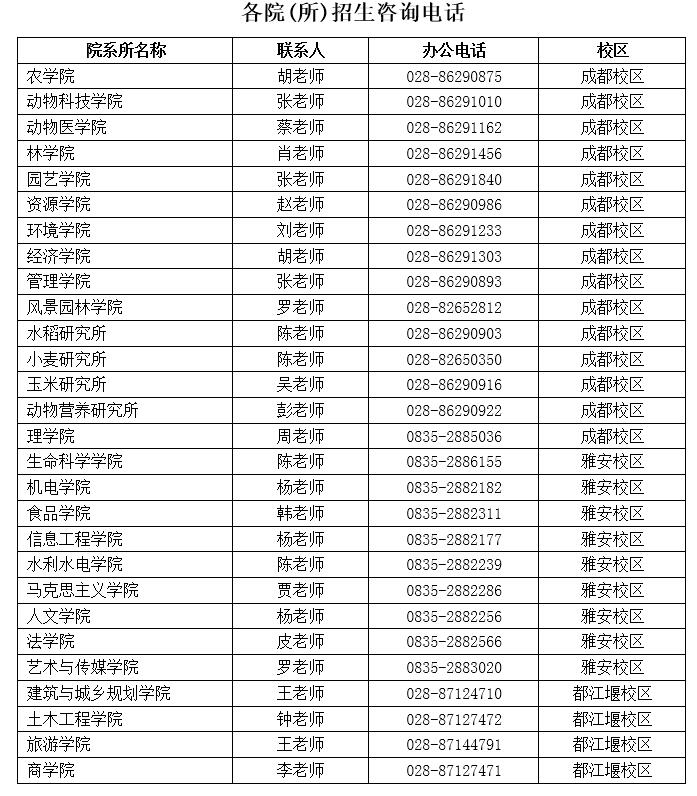 各院(所)招生咨询电话

| 院系所名称 | 联系人 | 办公电话 | 校区 |
|---|---|---|---|
| 农学院 | 胡老师 | 028-86290875 | 成都校区 |
| 动物科技学院 | 张老师 | 028-86291010 | 成都校区 |
| 动物医学院 | 蔡老师 | 028-86291162 | 成都校区 |
| 林学院 | 肖老师 | 028-86291456 | 成都校区 |
| 园艺学院 | 张老师 | 028-86291840 | 成都校区 |
| 资源学院 | 赵老师 | 028-86290986 | 成都校区 |
| 环境学院 | 刘老师 | 028-86291233 | 成都校区 |
| 经济学院 | 胡老师 | 028-86291303 | 成都校区 |
| 管理学院 | 张老师 | 028-86290893 | 成都校区 |
| 风景园林学院 | 罗老师 | 028-82652812 | 成都校区 |
| 水稻研究所 | 陈老师 | 028-86290903 | 成都校区 |
| 小麦研究所 | 陈老师 | 028-82650350 | 成都校区 |
| 玉米研究所 | 吴老师 | 028-86290916 | 成都校区 |
| 动物营养研究所 | 彭老师 | 028-86290922 | 成都校区 |
| 理学院 | 周老师 | 0835-2885036 | 成都校区 |
| 生命科学学院 | 陈老师 | 0835-2886155 | 雅安校区 |
| 机电学院 | 杨老师 | 0835-2882182 | 雅安校区 |
| 食品学院 | 韩老师 | 0835-2882311 | 雅安校区 |
| 信息工程学院 | 杨老师 | 0835-2882177 | 雅安校区 |
| 水利水电学院 | 陈老师 | 0835-2882239 | 雅安校区 |
| 马克思主义学院 | 贾老师 | 0835-2882286 | 雅安校区 |
| 人文学院 | 杨老师 | 0835-2882256 | 雅安校区 |
| 法学院 | 皮老师 | 0835-2882566 | 雅安校区 |
| 艺术与传媒学院 | 罗老师 | 0835-2883020 | 雅安校区 |
| 建筑与城乡规划学院 | 王老师 | 028-87124710 | 都江堰校区 |
| 土木工程学院 | 钟老师 | 028-87127472 | 都江堰校区 |
| 旅游学院 | 王老师 | 028-87144791 | 都江堰校区 |
| 商学院 | 李老师 | 028-87127471 | 都江堰校区 |